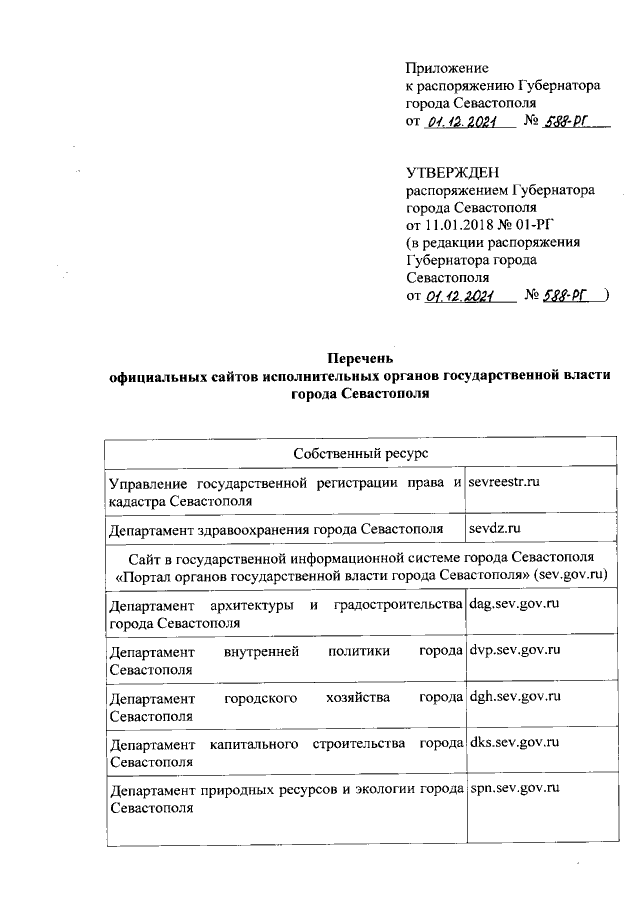 Приложение
к распоряжению Губернатора города Севастополя
от 01.12.2021 № 588-РГ

УТВЕРЖДЕН
распоряжением Губернатора города Севастополя
от 11.01.2018 № 01-РГ
(в редакции распоряжения Губернатора города Севастополя
от 01.12.2021 № 588-РГ )

Перечень
официальных сайтов исполнительных органов государственной власти города Севастополя

| Собственный ресурс | |
|---|---|
| Управление государственной регистрации права и кадастра Севастополя | sevreestr.ru |
| Департамент здравоохранения города Севастополя | sevdz.ru |
| Сайт в государственной информационной системе города Севастополя «Портал органов государственной власти города Севастополя» (sev.gov.ru) | |
| Департамент архитектуры и градостроительства города Севастополя | dag.sev.gov.ru |
| Департамент внутренней политики города Севастополя | dvp.sev.gov.ru |
| Департамент городского хозяйства города Севастополя | dgh.sev.gov.ru |
| Департамент капитального строительства города Севастополя | dks.sev.gov.ru |
| Департамент природных ресурсов и экологии города Севастополя | spn.sev.gov.ru |